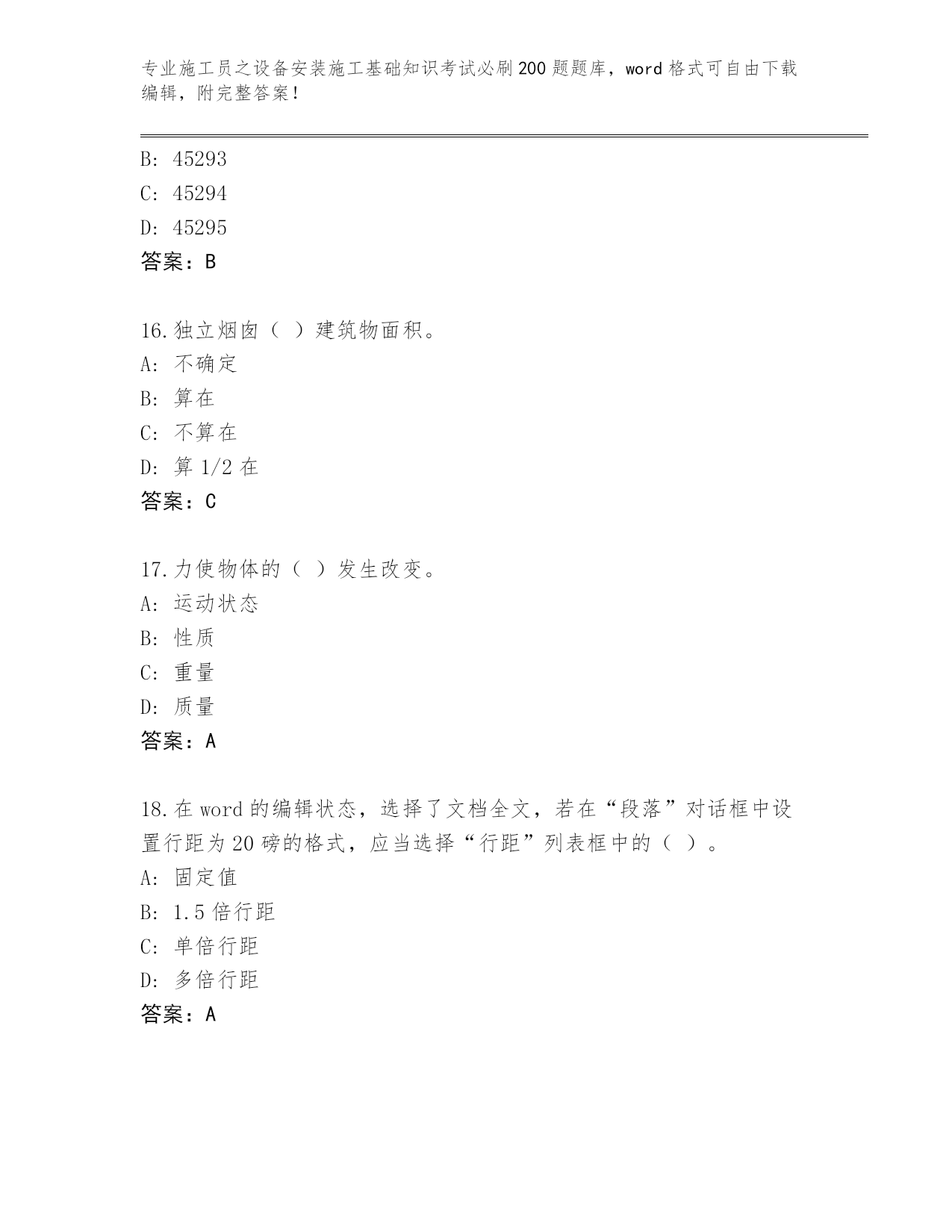 专业施工员之设备安装施工基础知识考试必刷200题题库，word格式可自由下载编辑，附完整答案！

B: 45293
C: 45294
D: 45295
答案：B

16.独立烟囱（ ）建筑物面积。
A: 不确定
B: 算在
C: 不算在
D: 算1/2在
答案：C

17.力使物体的（ ）发生改变。
A: 运动状态
B: 性质
C: 重量
D: 质量
答案：A

18.在word的编辑状态，选择了文档全文，若在“段落”对话框中设置行距为20磅的格式，应当选择“行距”列表框中的（ ）。
A: 固定值
B: 1.5倍行距
C: 单倍行距
D: 多倍行距
答案：A